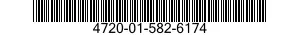 4720-01-582-6174